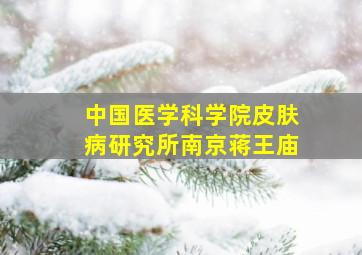 中国医学科学院皮肤病研究所南京蒋王庙